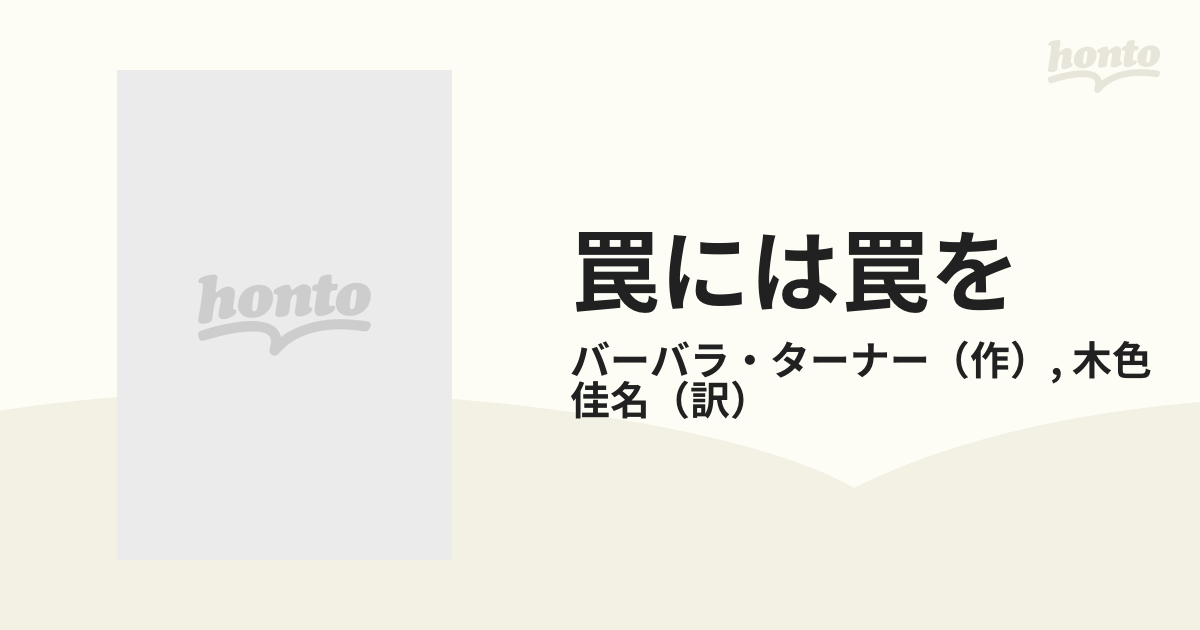 honto

honto

罠には罠を

バーバラ・ターナー（作）, 木色佳名（訳）